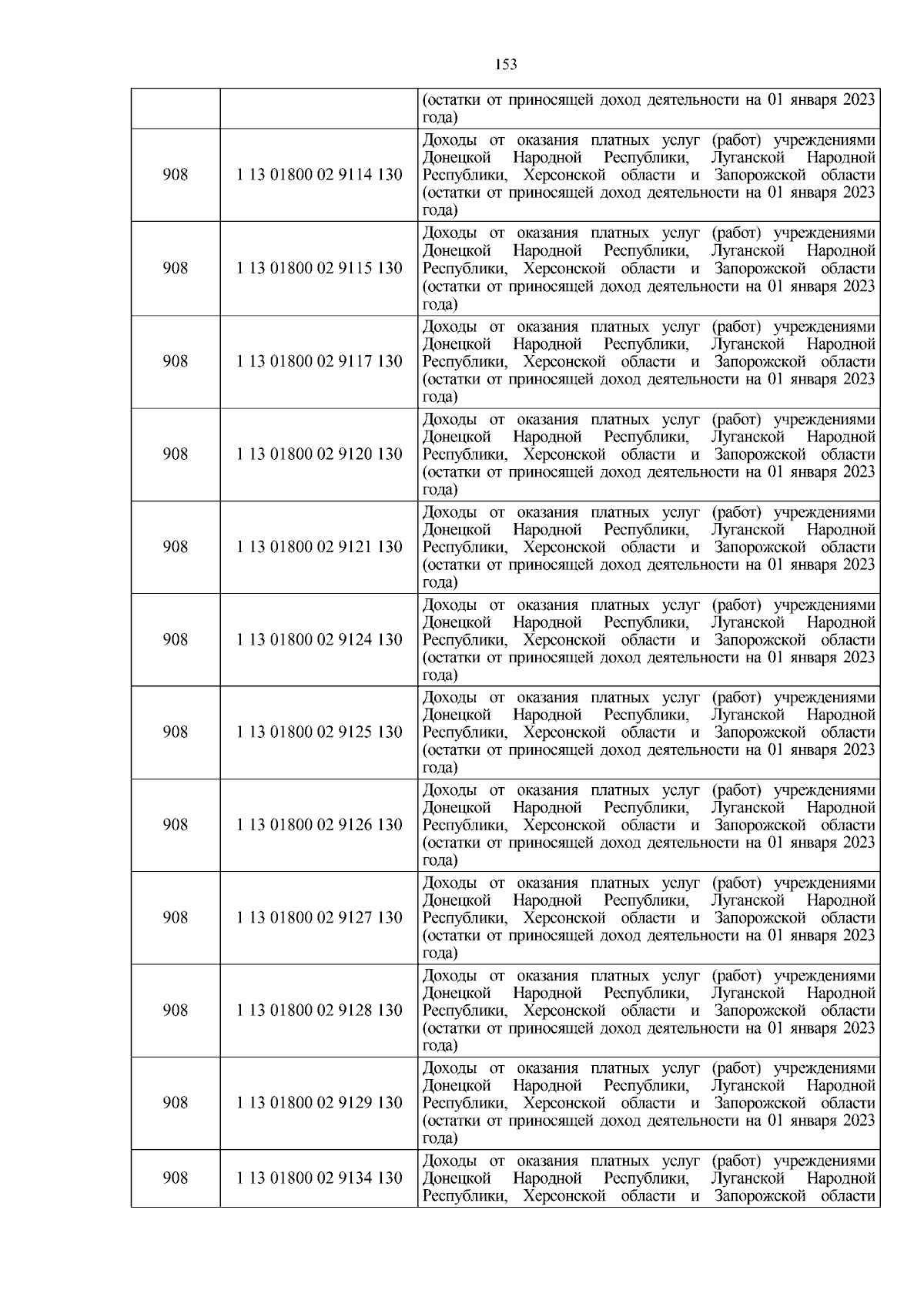 153

| | | |
|---|---|---|
| | | (остатки от приносящей доход деятельности на 01 января 2023 года) |
| 908 | 1 13 01800 02 9114 130 | Доходы от оказания платных услуг (работ) учреждениями Донецкой Народной Республики, Луганской Народной Республики, Херсонской области и Запорожской области (остатки от приносящей доход деятельности на 01 января 2023 года) |
| 908 | 1 13 01800 02 9115 130 | Доходы от оказания платных услуг (работ) учреждениями Донецкой Народной Республики, Луганской Народной Республики, Херсонской области и Запорожской области (остатки от приносящей доход деятельности на 01 января 2023 года) |
| 908 | 1 13 01800 02 9117 130 | Доходы от оказания платных услуг (работ) учреждениями Донецкой Народной Республики, Луганской Народной Республики, Херсонской области и Запорожской области (остатки от приносящей доход деятельности на 01 января 2023 года) |
| 908 | 1 13 01800 02 9120 130 | Доходы от оказания платных услуг (работ) учреждениями Донецкой Народной Республики, Луганской Народной Республики, Херсонской области и Запорожской области (остатки от приносящей доход деятельности на 01 января 2023 года) |
| 908 | 1 13 01800 02 9121 130 | Доходы от оказания платных услуг (работ) учреждениями Донецкой Народной Республики, Луганской Народной Республики, Херсонской области и Запорожской области (остатки от приносящей доход деятельности на 01 января 2023 года) |
| 908 | 1 13 01800 02 9124 130 | Доходы от оказания платных услуг (работ) учреждениями Донецкой Народной Республики, Луганской Народной Республики, Херсонской области и Запорожской области (остатки от приносящей доход деятельности на 01 января 2023 года) |
| 908 | 1 13 01800 02 9125 130 | Доходы от оказания платных услуг (работ) учреждениями Донецкой Народной Республики, Луганской Народной Республики, Херсонской области и Запорожской области (остатки от приносящей доход деятельности на 01 января 2023 года) |
| 908 | 1 13 01800 02 9126 130 | Доходы от оказания платных услуг (работ) учреждениями Донецкой Народной Республики, Луганской Народной Республики, Херсонской области и Запорожской области (остатки от приносящей доход деятельности на 01 января 2023 года) |
| 908 | 1 13 01800 02 9127 130 | Доходы от оказания платных услуг (работ) учреждениями Донецкой Народной Республики, Луганской Народной Республики, Херсонской области и Запорожской области (остатки от приносящей доход деятельности на 01 января 2023 года) |
| 908 | 1 13 01800 02 9128 130 | Доходы от оказания платных услуг (работ) учреждениями Донецкой Народной Республики, Луганской Народной Республики, Херсонской области и Запорожской области (остатки от приносящей доход деятельности на 01 января 2023 года) |
| 908 | 1 13 01800 02 9129 130 | Доходы от оказания платных услуг (работ) учреждениями Донецкой Народной Республики, Луганской Народной Республики, Херсонской области и Запорожской области (остатки от приносящей доход деятельности на 01 января 2023 года) |
| 908 | 1 13 01800 02 9134 130 | Доходы от оказания платных услуг (работ) учреждениями Донецкой Народной Республики, Луганской Народной Республики, Херсонской области и Запорожской области |